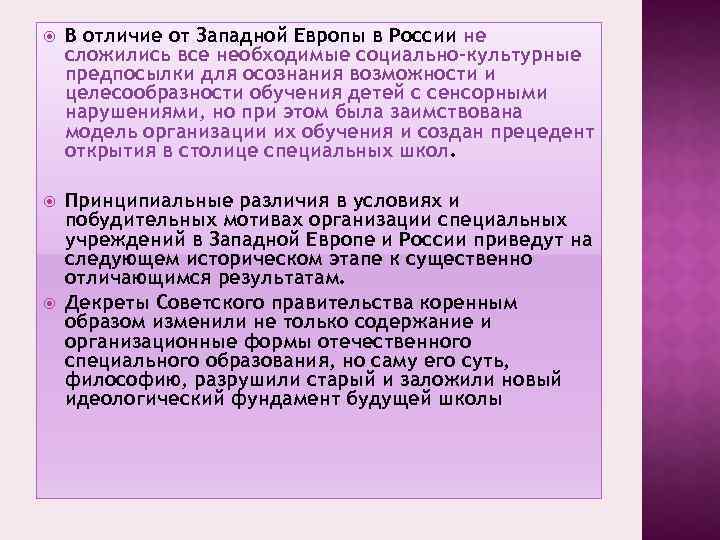 В отличие от Западной Европы в России не сложились все необходимые социально-культурные предпосылки для осознания возможности и целесообразности обучения детей с сенсорными нарушениями, но при этом была заимствована модель организации их обучения и создан прецедент открытия в столице специальных школ.

Принципиальные различия в условиях и побудительных мотивах организации специальных учреждений в Западной Европе и России приведут на следующем историческом этапе к существенно отличающимся результатам.

Декреты Советского правительства коренным образом изменили не только содержание и организационные формы отечественного специального образования, но саму его суть, философию, разрушили старый и заложили новый идеологический фундамент будущей школы